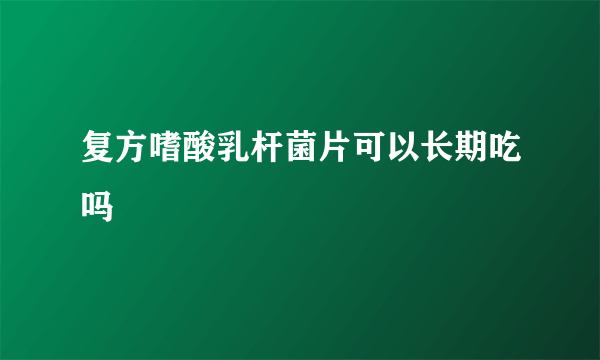 复方嗜酸乳杆菌片可以长期吃吗